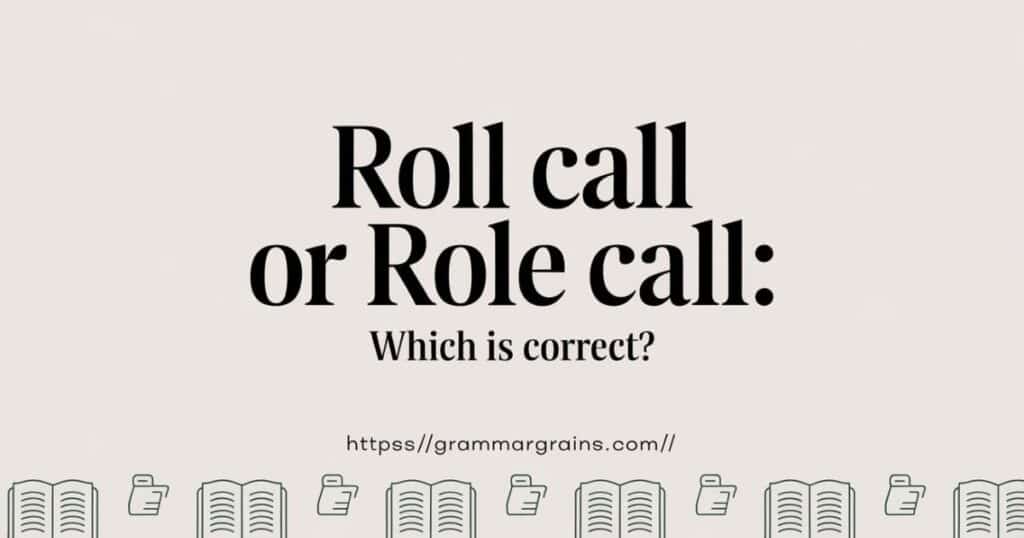 Roll call or Role call:

Which is correct?

httpss//grammargrains.com//